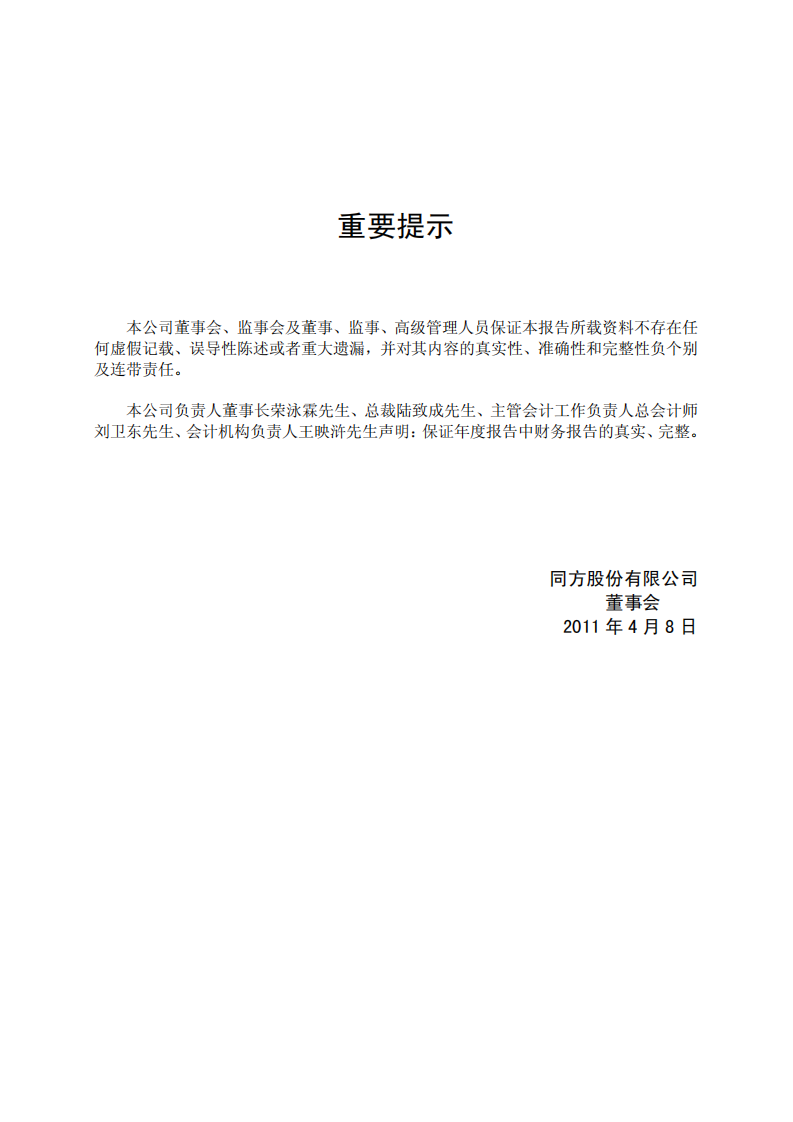 重要提示

本公司董事会、监事会及董事、监事、高级管理人员保证本报告所载资料不存在任何虚假记载、误导性陈述或者重大遗漏，并对其内容的真实性、准确性和完整性负个别及连带责任。

本公司负责人董事长荣泳霖先生、总裁陆致成先生、主管会计工作负责人总会计师刘卫东先生、会计机构负责人王映浒先生声明：保证年度报告中财务报告的真实、完整。

同方股份有限公司
董事会
2011 年 4 月 8 日